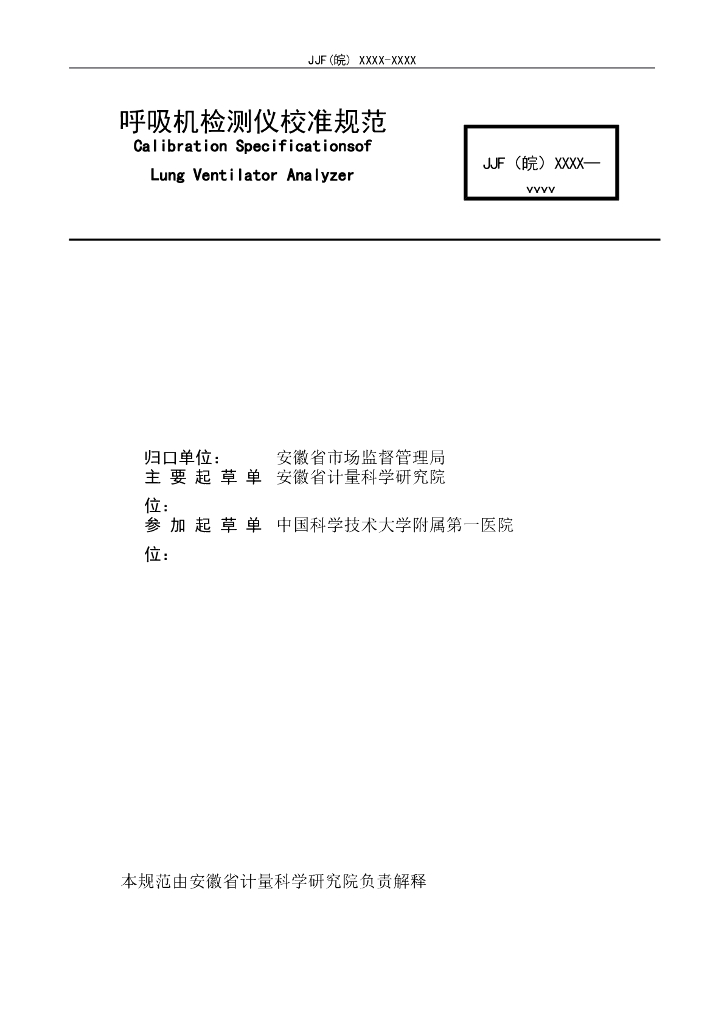 JJF(皖) XXXX-XXXX

呼吸机检测仪校准规范
Calibration Specificationsof
Lung Ventilator Analyzer

JJF（皖）XXXX—
vvvv

归口单位：　安徽省市场监督管理局
主要起草单位：　安徽省计量科学研究院
参加起草单位：　中国科学技术大学附属第一医院

本规范由安徽省计量科学研究院负责解释